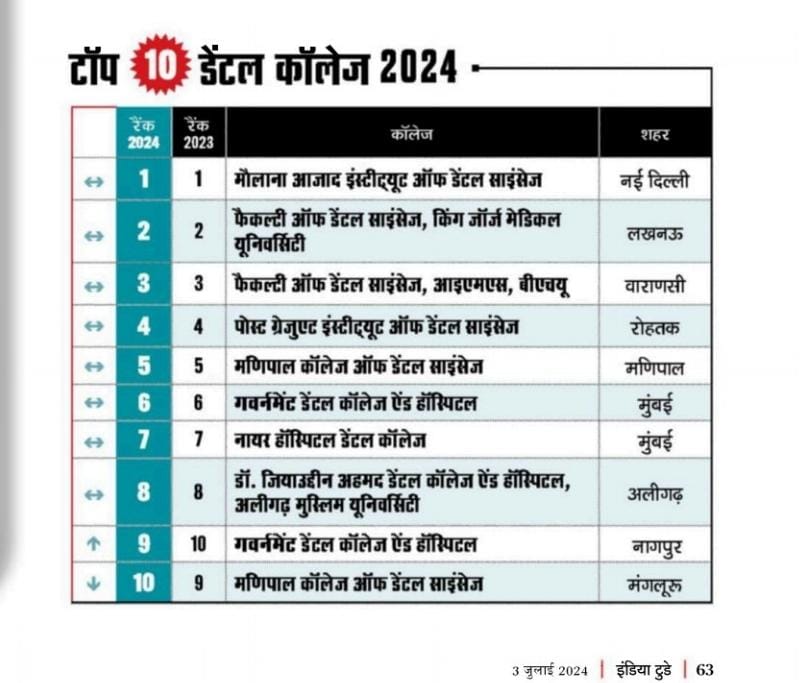 टॉप 10 डेंटल कॉलेज 2024

|  | रैंक 2024 | रैंक 2023 | कॉलेज | शहर |
|---|---|---|---|---|
| ↔ | 1 | 1 | मौलाना आजाद इंस्टीट्यूट ऑफ डेंटल साइंसेज | नई दिल्ली |
| ↔ | 2 | 2 | फैकल्टी ऑफ डेंटल साइंसेज, किंग जॉर्ज मेडिकल यूनिवर्सिटी | लखनऊ |
| ↔ | 3 | 3 | फैकल्टी ऑफ डेंटल साइंसेज, आइएमएस, बीएचयू | वाराणसी |
| ↔ | 4 | 4 | पोस्ट ग्रेजुएट इंस्टीट्यूट ऑफ डेंटल साइंसेज | रोहतक |
| ↔ | 5 | 5 | मणिपाल कॉलेज ऑफ डेंटल साइंसेज | मणिपाल |
| ↔ | 6 | 6 | गवर्नमेंट डेंटल कॉलेज ऐंड हॉस्पिटल | मुंबई |
| ↔ | 7 | 7 | नायर हॉस्पिटल डेंटल कॉलेज | मुंबई |
| ↔ | 8 | 8 | डॉ. जियाउद्दीन अहमद डेंटल कॉलेज ऐंड हॉस्पिटल, अलीगढ़ मुस्लिम यूनिवर्सिटी | अलीगढ़ |
| ↑ | 9 | 10 | गवर्नमेंट डेंटल कॉलेज ऐंड हॉस्पिटल | नागपुर |
| ↓ | 10 | 9 | मणिपाल कॉलेज ऑफ डेंटल साइंसेज | मंगलूरू |

3 जुलाई 2024 | इंडिया टुडे | 63